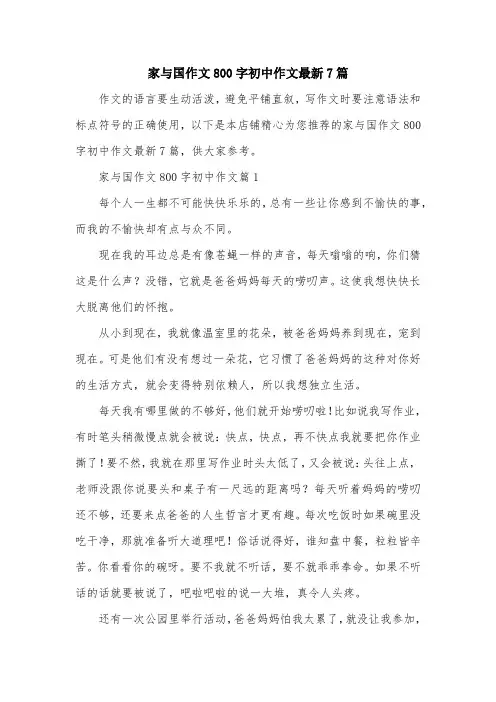 家与国作文800字初中作文最新7篇

作文的语言要生动活泼，避免平铺直叙，写作文时要注意语法和标点符号的正确使用，以下是本店铺精心为您推荐的家与国作文800字初中作文最新7篇，供大家参考。

家与国作文800字初中作文篇1

每个人一生都不可能快快乐乐的，总有一些让你感到不愉快的事，而我的不愉快却有点与众不同。

现在我的耳边总是有像苍蝇一样的声音，每天嗡嗡的响，你们猜这是什么声？没错，它就是爸爸妈妈每天的唠叨声。这使我想快快长大脱离他们的怀抱。

从小到现在，我就像温室里的花朵，被爸爸妈妈养到现在，宠到现在。可是他们有没有想过一朵花，它习惯了爸爸妈妈的这种对你好的生活方式，就会变得特别依赖人，所以我想独立生活。

每天我有哪里做的不够好，他们就开始唠叨啦！比如说我写作业，有时笔头稍微慢点就会被说：快点，快点，再不快点我就要把你作业撕了！要不然，我就在那里写作业时头太低了，又会被说：头往上点，老师没跟你说要头和桌子有一尺远的距离吗？每天听着妈妈的唠叨还不够，还要来点爸爸的人生哲言才更有趣。每次吃饭时如果碗里没吃干净，那就准备听大道理吧！俗话说得好，谁知盘中餐，粒粒皆辛苦。你看看你的碗呀。要不我就不听话，要不就乖乖奉命。如果不听话的话就要被说了，吧啦吧啦的说一大堆，真令人头疼。

还有一次公园里举行活动，爸爸妈妈怕我太累了，就没让我参加，